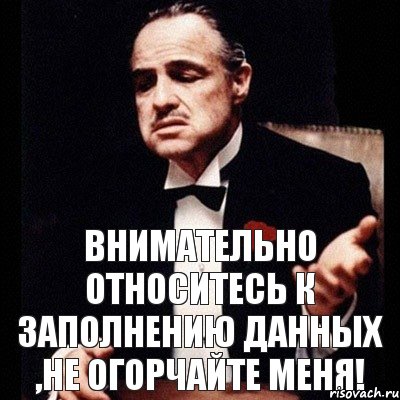 ВНИМАТЕЛЬНО ОТНОСИТЕСЬ К ЗАПОЛНЕНИЮ ДАННЫХ ,НЕ ОГОРЧАЙТЕ МЕНЯ!

risovach.ru